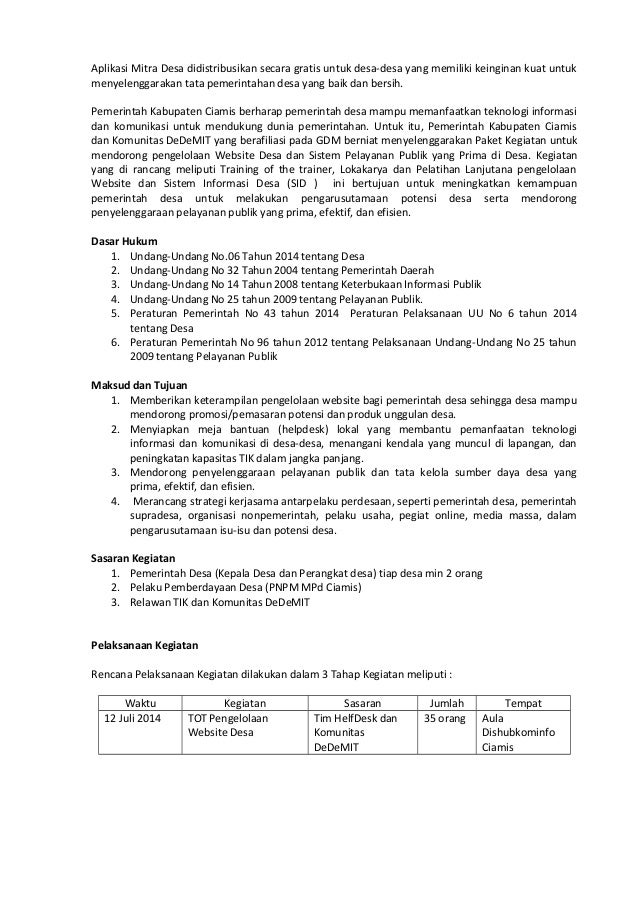 Aplikasi Mitra Desa didistribusikan secara gratis untuk desa-desa yang memiliki keinginan kuat untuk menyelenggarakan tata pemerintahan desa yang baik dan bersih.

Pemerintah Kabupaten Ciamis berharap pemerintah desa mampu memanfaatkan teknologi informasi dan komunikasi untuk mendukung dunia pemerintahan. Untuk itu, Pemerintah Kabupaten Ciamis dan Komunitas DeDeMIT yang berafiliasi pada GDM berniat menyelenggarakan Paket Kegiatan untuk mendorong pengelolaan Website Desa dan Sistem Pelayanan Publik yang Prima di Desa. Kegiatan yang di rancang meliputi Training of the trainer, Lokakarya dan Pelatihan Lanjutana pengelolaan Website dan Sistem Informasi Desa (SID ) ini bertujuan untuk meningkatkan kemampuan pemerintah desa untuk melakukan pengarusutamaan potensi desa serta mendorong penyelenggaraan pelayanan publik yang prima, efektif, dan efisien.

Dasar Hukum
1. Undang-Undang No.06 Tahun 2014 tentang Desa
2. Undang-Undang No 32 Tahun 2004 tentang Pemerintah Daerah
3. Undang-Undang No 14 Tahun 2008 tentang Keterbukaan Informasi Publik
4. Undang-Undang No 25 tahun 2009 tentang Pelayanan Publik.
5. Peraturan Pemerintah No 43 tahun 2014 Peraturan Pelaksanaan UU No 6 tahun 2014 tentang Desa
6. Peraturan Pemerintah No 96 tahun 2012 tentang Pelaksanaan Undang-Undang No 25 tahun 2009 tentang Pelayanan Publik

Maksud dan Tujuan
1. Memberikan keterampilan pengelolaan website bagi pemerintah desa sehingga desa mampu mendorong promosi/pemasaran potensi dan produk unggulan desa.
2. Menyiapkan meja bantuan (helpdesk) lokal yang membantu pemanfaatan teknologi informasi dan komunikasi di desa-desa, menangani kendala yang muncul di lapangan, dan peningkatan kapasitas TIK dalam jangka panjang.
3. Mendorong penyelenggaraan pelayanan publik dan tata kelola sumber daya desa yang prima, efektif, dan efisien.
4. Merancang strategi kerjasama antarpelaku perdesaan, seperti pemerintah desa, pemerintah supradesa, organisasi nonpemerintah, pelaku usaha, pegiat online, media massa, dalam pengarusutamaan isu-isu dan potensi desa.

Sasaran Kegiatan
1. Pemerintah Desa (Kepala Desa dan Perangkat desa) tiap desa min 2 orang
2. Pelaku Pemberdayaan Desa (PNPM MPd Ciamis)
3. Relawan TIK dan Komunitas DeDeMIT

Pelaksanaan Kegiatan

Rencana Pelaksanaan Kegiatan dilakukan dalam 3 Tahap Kegiatan meliputi :

| Waktu | Kegiatan | Sasaran | Jumlah | Tempat |
|---|---|---|---|---|
| 12 Juli 2014 | TOT Pengelolaan Website Desa | Tim HelfDesk dan Komunitas DeDeMIT | 35 orang | Aula Dishubkominfo Ciamis |